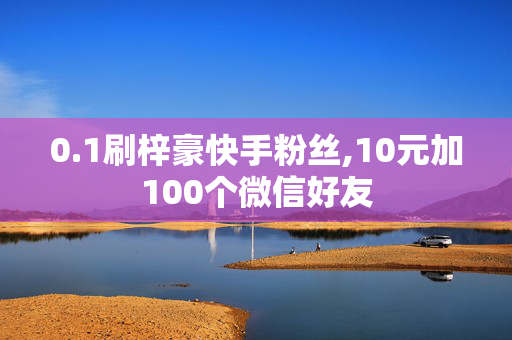 0.1刷梓豪快手粉丝,10元加100个微信好友